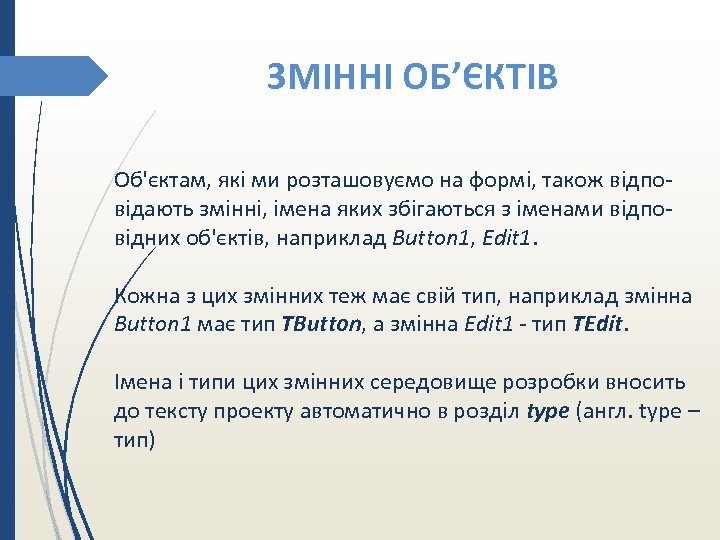 ЗМІННІ ОБ’ЄКТІВ

Об'єктам, які ми розташовуємо на формі, також відповідають змінні, імена яких збігаються з іменами відповідних об'єктів, наприклад Button1, Edit1.

Кожна з цих змінних теж має свій тип, наприклад змінна Button1 має тип TButton, а змінна Edit1 - тип TEdit.

Імена і типи цих змінних середовище розробки вносить до тексту проекту автоматично в розділ type (англ. type – тип)